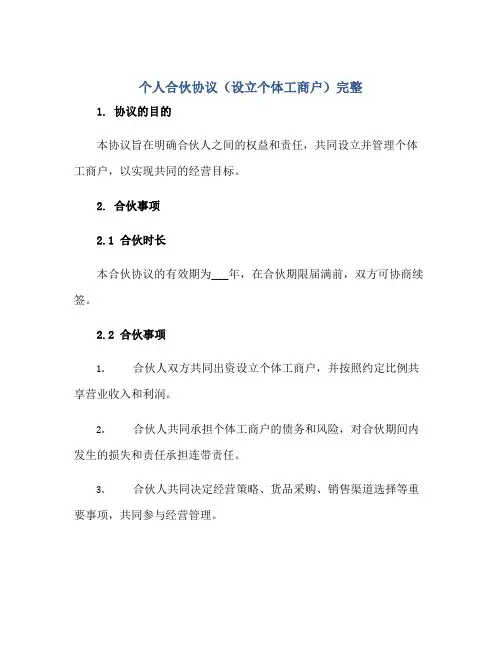 个人合伙协议（设立个体工商户）完整

1. 协议的目的

本协议旨在明确合伙人之间的权益和责任，共同设立并管理个体工商户，以实现共同的经营目标。

2. 合伙事项

2.1 合伙时长

本合伙协议的有效期为___年，在合伙期限届满前，双方可协商续签。

2.2 合伙事项

1. 合伙人双方共同出资设立个体工商户，并按照约定比例共享营业收入和利润。

2. 合伙人共同承担个体工商户的债务和风险，对合伙期间内发生的损失和责任承担连带责任。

3. 合伙人共同决定经营策略、货品采购、销售渠道选择等重要事项，共同参与经营管理。